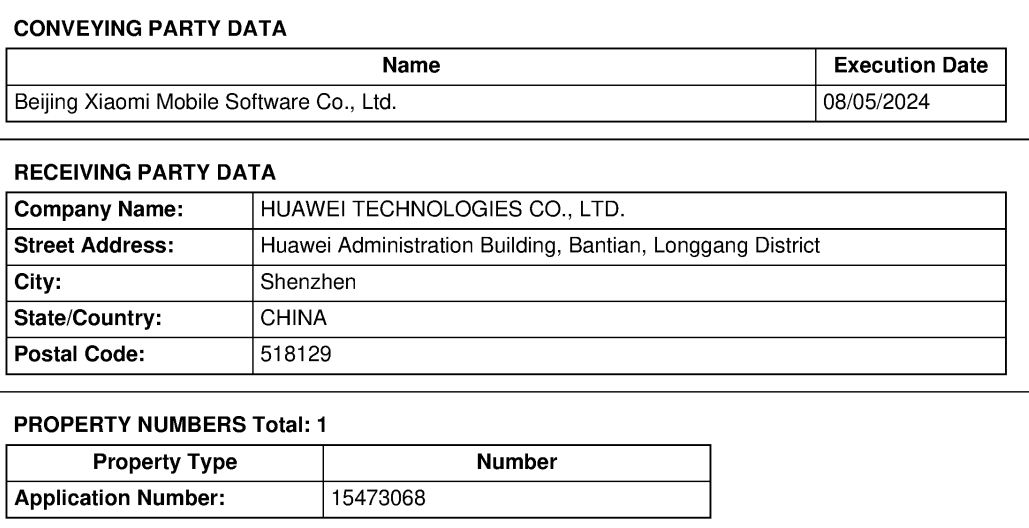 CONVEYING PARTY DATA

| Name | Execution Date |
|---|---|
| Beijing Xiaomi Mobile Software Co., Ltd. | 08/05/2024 |

RECEIVING PARTY DATA

| Company Name: | HUAWEI TECHNOLOGIES CO., LTD. |
|---|---|
| Street Address: | Huawei Administration Building, Bantian, Longgang District |
| City: | Shenzhen |
| State/Country: | CHINA |
| Postal Code: | 518129 |

PROPERTY NUMBERS Total: 1

| Property Type | Number |
|---|---|
| Application Number: | 15473068 |